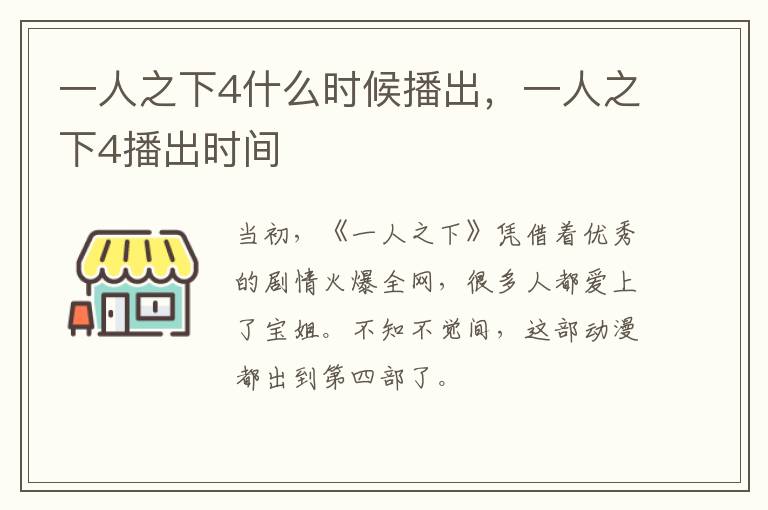 一人之下4什么时候播出，一人之下4播出时间

当初，《一人之下》凭借着优秀的剧情火爆全网，很多人都爱上了宝姐。不知不觉间，这部动漫都出到第四部了。